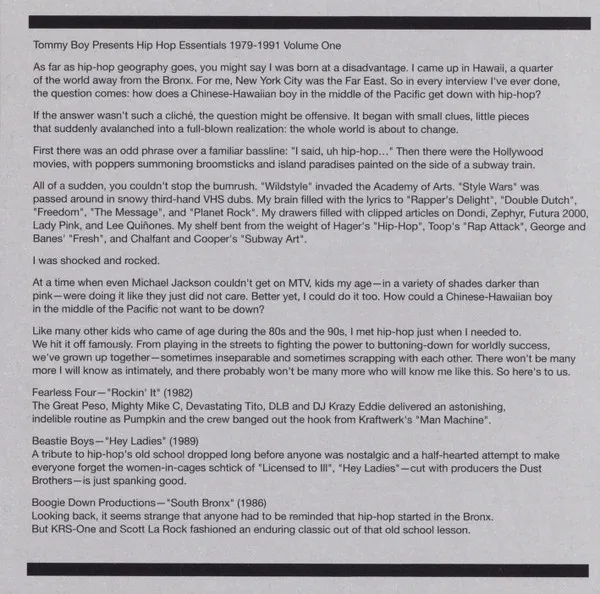 Tommy Boy Presents Hip Hop Essentials 1979-1991 Volume One

As far as hip-hop geography goes, you might say I was born at a disadvantage. I came up in Hawaii, a quarter of the world away from the Bronx. For me, New York City was the Far East. So in every interview I've ever done, the question comes: how does a Chinese-Hawaiian boy in the middle of the Pacific get down with hip-hop?

If the answer wasn't such a cliché, the question might be offensive. It began with small clues, little pieces that suddenly avalanched into a full-blown realization: the whole world is about to change.

First there was an odd phrase over a familiar bassline: "I said, uh hip-hop..." Then there were the Hollywood movies, with poppers summoning broomsticks and island paradises painted on the side of a subway train.

All of a sudden, you couldn't stop the bumrush. "Wildstyle" invaded the Academy of Arts. "Style Wars" was passed around in snowy third-hand VHS dubs. My brain filled with the lyrics to "Rapper's Delight", "Double Dutch", "Freedom", "The Message", and "Planet Rock". My drawers filled with clipped articles on Dondi, Zephyr, Futura 2000, Lady Pink, and Lee Quiñones. My shelf bent from the weight of Hager's "Hip-Hop", Toop's "Rap Attack", George and Banes' "Fresh", and Chalfant and Cooper's "Subway Art".

I was shocked and rocked.

At a time when even Michael Jackson couldn't get on MTV, kids my age—in a variety of shades darker than pink—were doing it like they just did not care. Better yet, I could do it too. How could a Chinese-Hawaiian boy in the middle of the Pacific not want to be down?

Like many other kids who came of age during the 80s and the 90s, I met hip-hop just when I needed to. We hit it off famously. From playing in the streets to fighting the power to buttoning-down for worldly success, we've grown up together—sometimes inseparable and sometimes scrapping with each other. There won't be many more I will know as intimately, and there probably won't be many more who will know me like this. So here's to us.

Fearless Four—"Rockin' It" (1982)
The Great Peso, Mighty Mike C, Devastating Tito, DLB and DJ Krazy Eddie delivered an astonishing, indelible routine as Pumpkin and the crew banged out the hook from Kraftwerk's "Man Machine".

Beastie Boys—"Hey Ladies" (1989)
A tribute to hip-hop's old school dropped long before anyone was nostalgic and a half-hearted attempt to make everyone forget the women-in-cages schtick of "Licensed to Ill", "Hey Ladies"—cut with producers the Dust Brothers—is just spanking good.

Boogie Down Productions—"South Bronx" (1986)
Looking back, it seems strange that anyone had to be reminded that hip-hop started in the Bronx. But KRS-One and Scott La Rock fashioned an enduring classic out of that old school lesson.